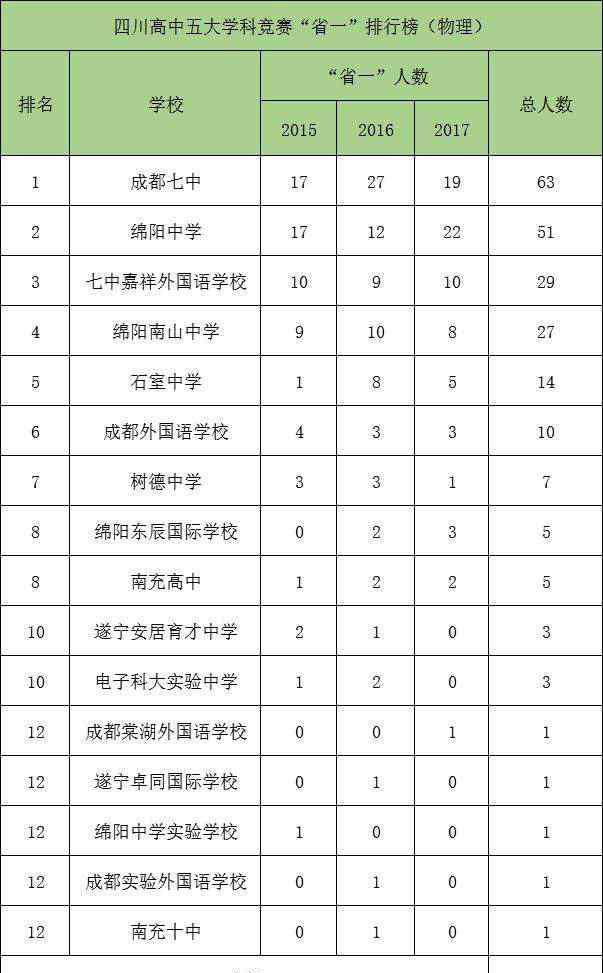 四川高中五大学科竞赛“省一”排行榜（物理）

| 排名 | 学校 | “省一”人数 2015 | “省一”人数 2016 | “省一”人数 2017 | 总人数 |
|---|---|---|---|---|---|
| 1 | 成都七中 | 17 | 27 | 19 | 63 |
| 2 | 绵阳中学 | 17 | 12 | 22 | 51 |
| 3 | 七中嘉祥外国语学校 | 10 | 9 | 10 | 29 |
| 4 | 绵阳南山中学 | 9 | 10 | 8 | 27 |
| 5 | 石室中学 | 1 | 8 | 5 | 14 |
| 6 | 成都外国语学校 | 4 | 3 | 3 | 10 |
| 7 | 树德中学 | 3 | 3 | 1 | 7 |
| 8 | 绵阳东辰国际学校 | 0 | 2 | 3 | 5 |
| 8 | 南充高中 | 1 | 2 | 2 | 5 |
| 10 | 遂宁安居育才中学 | 2 | 1 | 0 | 3 |
| 10 | 电子科大实验中学 | 1 | 2 | 0 | 3 |
| 12 | 成都棠湖外国语学校 | 0 | 0 | 1 | 1 |
| 12 | 遂宁卓同国际学校 | 0 | 1 | 0 | 1 |
| 12 | 绵阳中学实验学校 | 1 | 0 | 0 | 1 |
| 12 | 成都实验外国语学校 | 0 | 1 | 0 | 1 |
| 12 | 南充十中 | 0 | 1 | 0 | 1 |